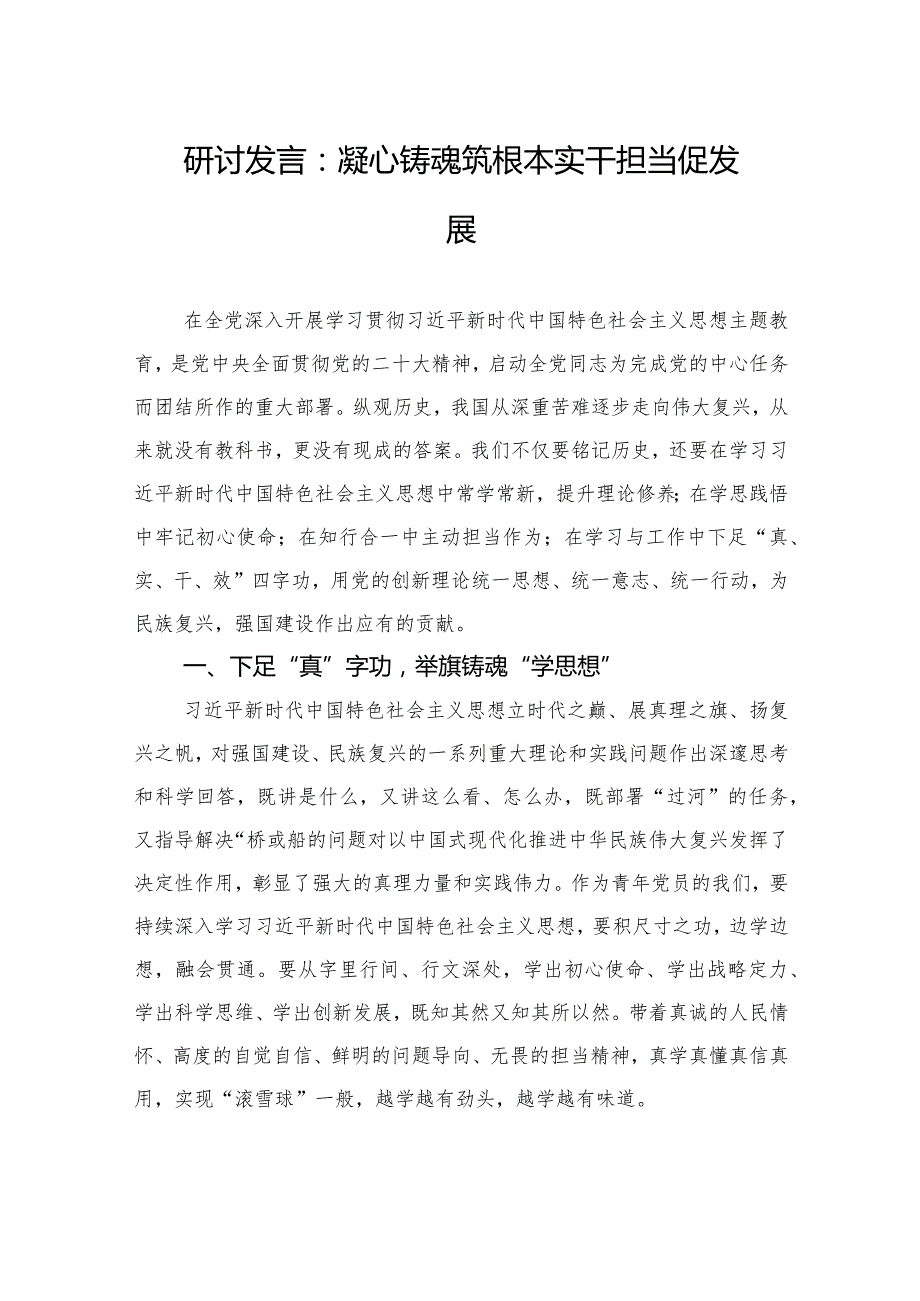 研讨发言：凝心铸魂筑根本实干担当促发展

在全党深入开展学习贯彻习近平新时代中国特色社会主义思想主题教育，是党中央全面贯彻党的二十大精神，启动全党同志为完成党的中心任务而团结所作的重大部署。纵观历史，我国从深重苦难逐步走向伟大复兴，从来就没有教科书，更没有现成的答案。我们不仅要铭记历史，还要在学习习近平新时代中国特色社会主义思想中常学常新，提升理论修养；在学思践悟中牢记初心使命；在知行合一中主动担当作为；在学习与工作中下足“真、实、干、效”四字功，用党的创新理论统一思想、统一意志、统一行动，为民族复兴，强国建设作出应有的贡献。

一、下足“真”字功，举旗铸魂“学思想”

习近平新时代中国特色社会主义思想立时代之巅、展真理之旗、扬复兴之帆，对强国建设、民族复兴的一系列重大理论和实践问题作出深邃思考和科学回答，既讲是什么，又讲这么看、怎么办，既部署“过河”的任务，又指导解决“桥或船的问题对以中国式现代化推进中华民族伟大复兴发挥了决定性作用，彰显了强大的真理力量和实践伟力。作为青年党员的我们，要持续深入学习习近平新时代中国特色社会主义思想，要积尺寸之功，边学边想，融会贯通。要从字里行间、行文深处，学出初心使命、学出战略定力、学出科学思维、学出创新发展，既知其然又知其所以然。带着真诚的人民情怀、高度的自觉自信、鲜明的问题导向、无畏的担当精神，真学真懂真信真用，实现“滚雪球”一般，越学越有劲头，越学越有味道。